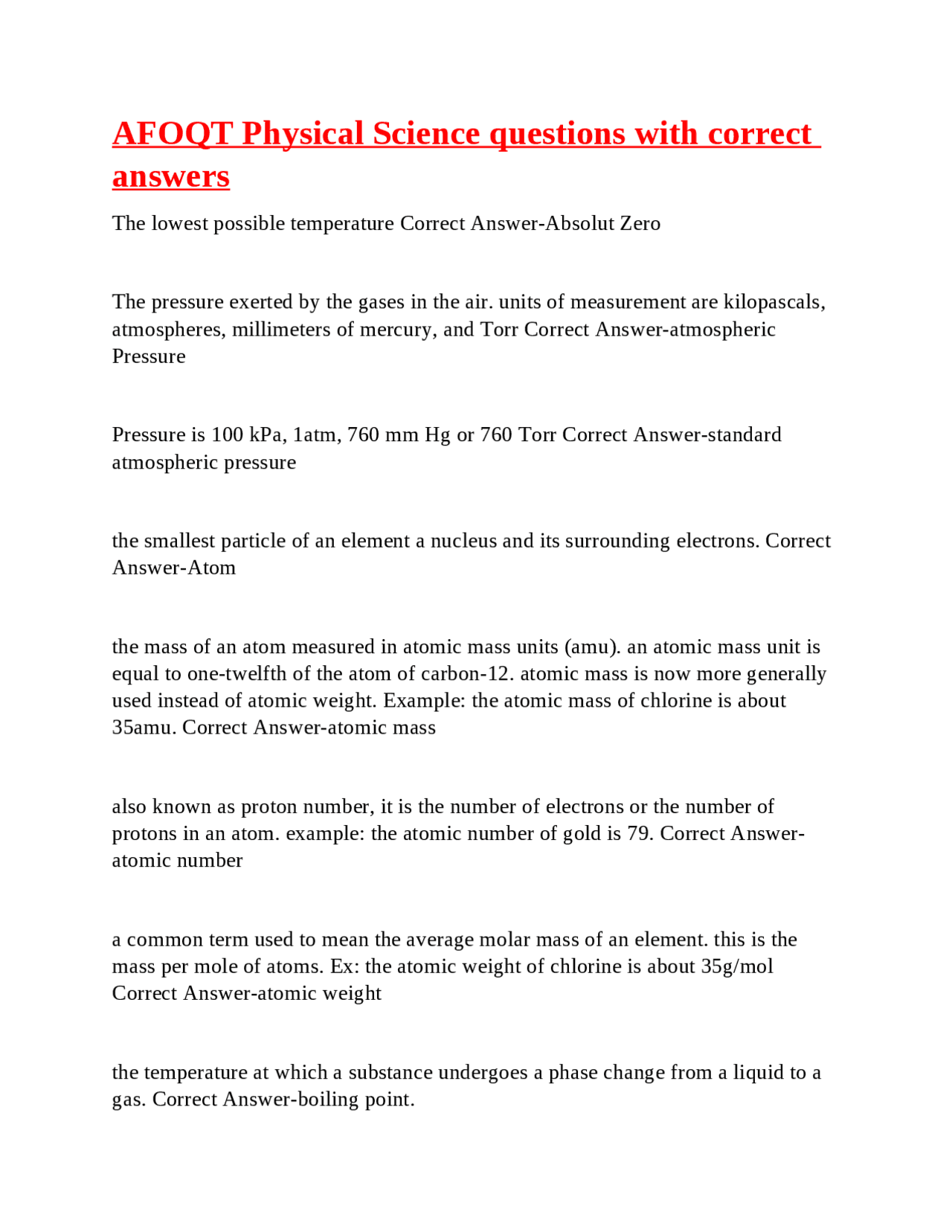 AFOQT Physical Science questions with correct answers

The lowest possible temperature Correct Answer-Absolut Zero

The pressure exerted by the gases in the air. units of measurement are kilopascals, atmospheres, millimeters of mercury, and Torr Correct Answer-atmospheric Pressure

Pressure is 100 kPa, 1atm, 760 mm Hg or 760 Torr Correct Answer-standard atmospheric pressure

the smallest particle of an element a nucleus and its surrounding electrons. Correct Answer-Atom

the mass of an atom measured in atomic mass units (amu). an atomic mass unit is equal to one-twelfth of the atom of carbon-12. atomic mass is now more generally used instead of atomic weight. Example: the atomic mass of chlorine is about 35amu. Correct Answer-atomic mass

also known as proton number, it is the number of electrons or the number of protons in an atom. example: the atomic number of gold is 79. Correct Answer-atomic number

a common term used to mean the average molar mass of an element. this is the mass per mole of atoms. Ex: the atomic weight of chlorine is about 35g/mol Correct Answer-atomic weight

the temperature at which a substance undergoes a phase change from a liquid to a gas. Correct Answer-boiling point.